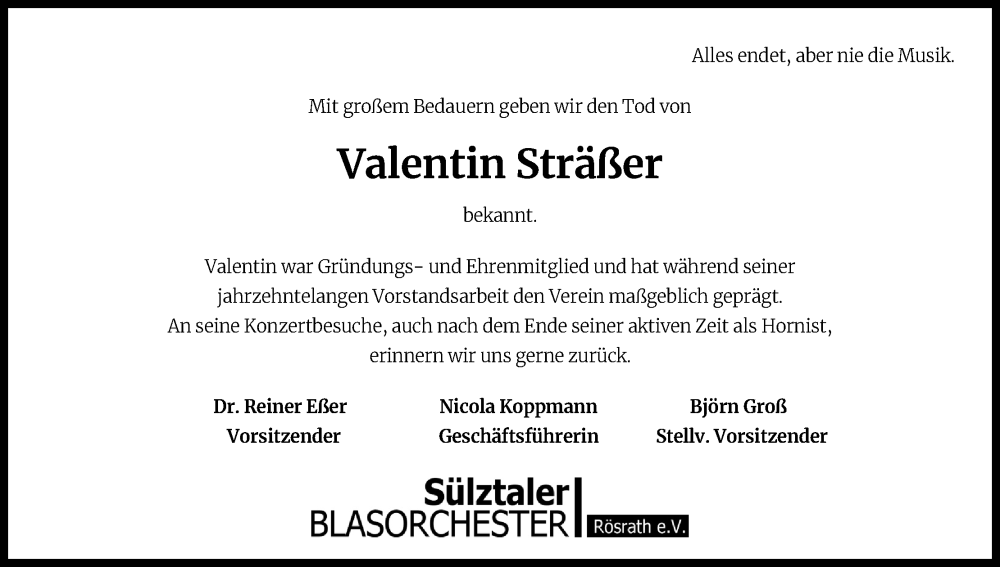 Alles endet, aber nie die Musik.

Mit großem Bedauern geben wir den Tod von

Valentin Sträßer

bekannt.

Valentin war Gründungs- und Ehrenmitglied und hat während seiner jahrzehntelangen Vorstandsarbeit den Verein maßgeblich geprägt. An seine Konzertbesuche, auch nach dem Ende seiner aktiven Zeit als Hornist, erinnern wir uns gerne zurück.

Dr. Reiner Eßer
Vorsitzender

Nicola Koppmann
Geschäftsführerin

Björn Groß
Stellv. Vorsitzender

Sülztaler
BLASORCHESTER
Rösrath e.V.